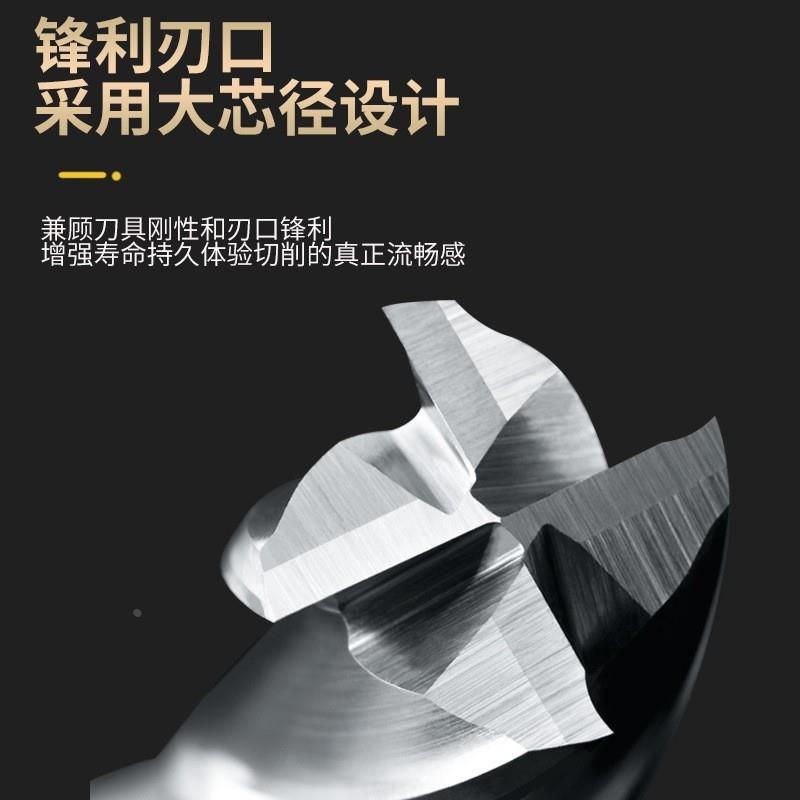 锋利刃口
采用大芯径设计

兼顾刀具刚性和刃口锋利
增强寿命持久体验切削的真正流畅感